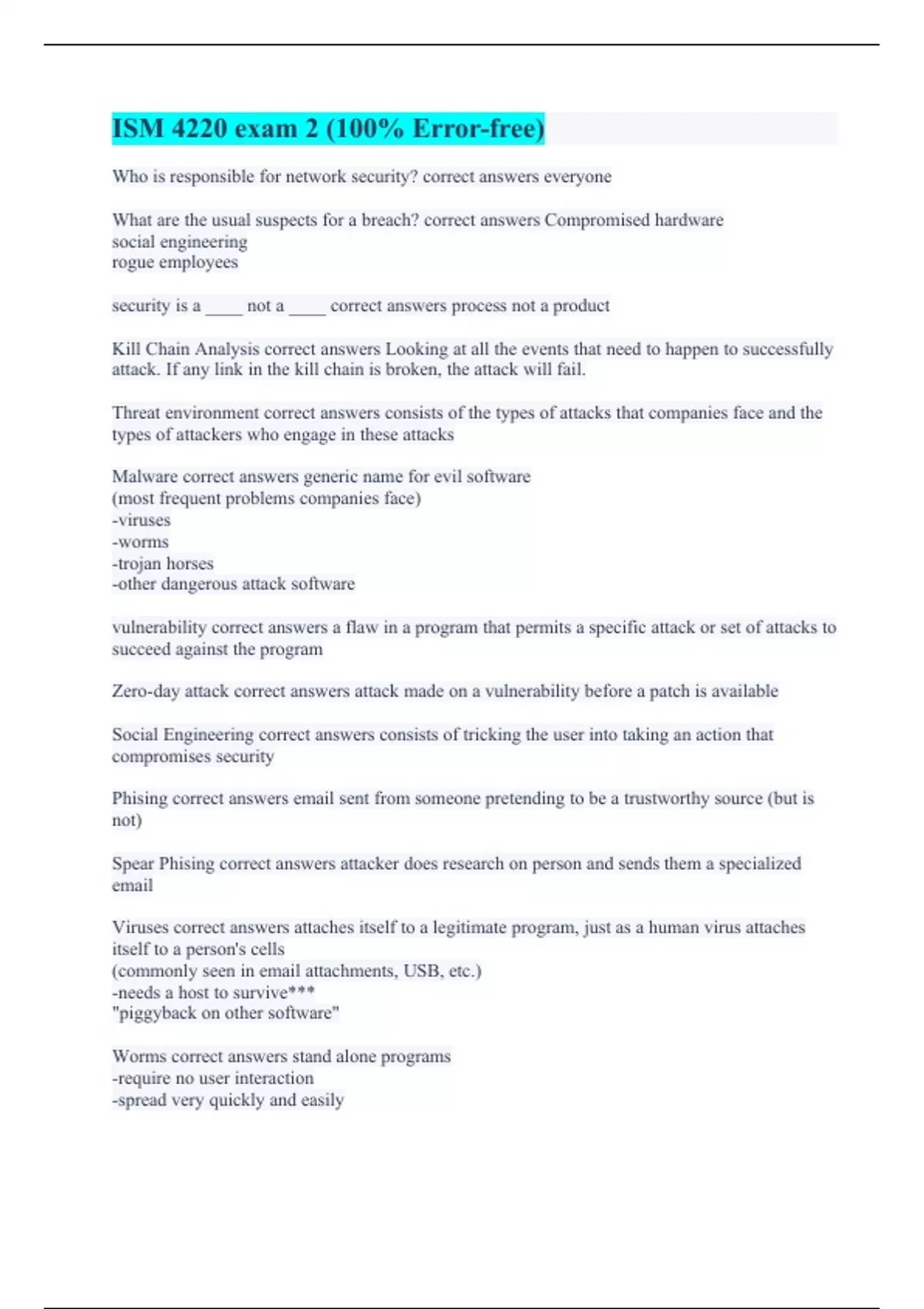 ISM 4220 exam 2 (100% Error-free)

Who is responsible for network security? correct answers everyone

What are the usual suspects for a breach? correct answers Compromised hardware
social engineering
rogue employees

security is a ____ not a ____ correct answers process not a product

Kill Chain Analysis correct answers Looking at all the events that need to happen to successfully attack. If any link in the kill chain is broken, the attack will fail.

Threat environment correct answers consists of the types of attacks that companies face and the types of attackers who engage in these attacks

Malware correct answers generic name for evil software
(most frequent problems companies face)
-viruses
-worms
-trojan horses
-other dangerous attack software

vulnerability correct answers a flaw in a program that permits a specific attack or set of attacks to succeed against the program

Zero-day attack correct answers attack made on a vulnerability before a patch is available

Social Engineering correct answers consists of tricking the user into taking an action that compromises security

Phising correct answers email sent from someone pretending to be a trustworthy source (but is not)

Spear Phising correct answers attacker does research on person and sends them a specialized email

Viruses correct answers attaches itself to a legitimate program, just as a human virus attaches itself to a person's cells
(commonly seen in email attachments, USB, etc.)
-needs a host to survive***
"piggyback on other software"

Worms correct answers stand alone programs
-require no user interaction
-spread very quickly and easily